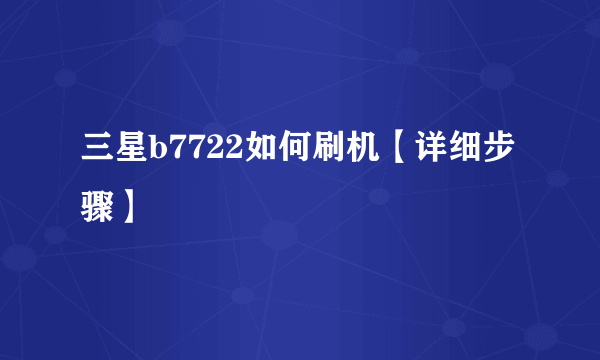 三星b7722如何刷机【详细步骤】